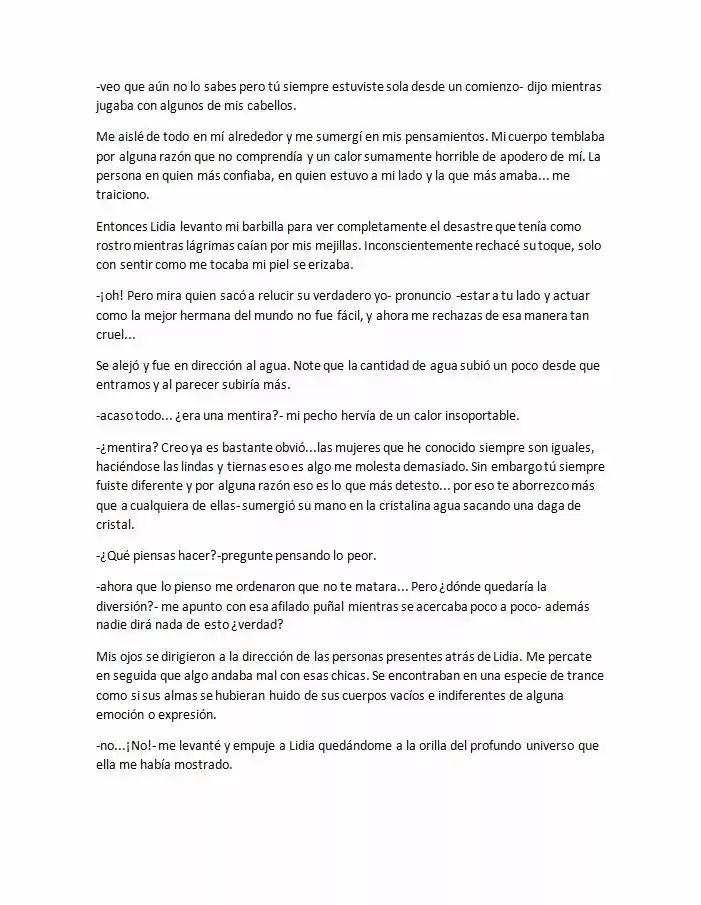 -veo que aún no lo sabes pero tú siempre estuviste sola desde un comienzo- dijo mientras jugaba con algunos de mis cabellos.

Me aislé de todo en mí alrededor y me sumergí en mis pensamientos. Mi cuerpo temblaba por alguna razón que no comprendía y un calor sumamente horrible de apodero de mí. La persona en quien más confiaba, en quien estuvo a mi lado y la que más amaba... me traiciono.

Entonces Lidia levanto mi barbilla para ver completamente el desastre que tenía como rostro mientras lágrimas caían por mis mejillas. Inconscientemente rechacé su toque, solo con sentir como me tocaba mi piel se erizaba.

-¡oh! Pero mira quien sacó a relucir su verdadero yo- pronuncio -estar a tu lado y actuar como la mejor hermana del mundo no fue fácil, y ahora me rechazas de esa manera tan cruel...

Se alejó y fue en dirección al agua. Note que la cantidad de agua subió un poco desde que entramos y al parecer subiría más.

-acaso todo... ¿era una mentira?- mi pecho hervía de un calor insoportable.

-¿mentira? Creo ya es bastante obvió...las mujeres que he conocido siempre son iguales, haciéndose las lindas y tiernas eso es algo me molesta demasiado. Sin embargo tú siempre fuiste diferente y por alguna razón eso es lo que más detesto... por eso te aborrezco más que a cualquiera de ellas- sumergió su mano en la cristalina agua sacando una daga de cristal.

-¿Qué piensas hacer?-pregunte pensando lo peor.

-ahora que lo pienso me ordenaron que no te matara... Pero ¿dónde quedaría la diversión?- me apunto con esa afilado puñal mientras se acercaba poco a poco- además nadie dirá nada de esto ¿verdad?

Mis ojos se dirigieron a la dirección de las personas presentes atrás de Lidia. Me percate en seguida que algo andaba mal con esas chicas. Se encontraban en una especie de trance como si sus almas se hubieran huido de sus cuerpos vacíos e indiferentes de alguna emoción o expresión.

-no...¡No!- me levanté y empuje a Lidia quedándome a la orilla del profundo universo que ella me había mostrado.